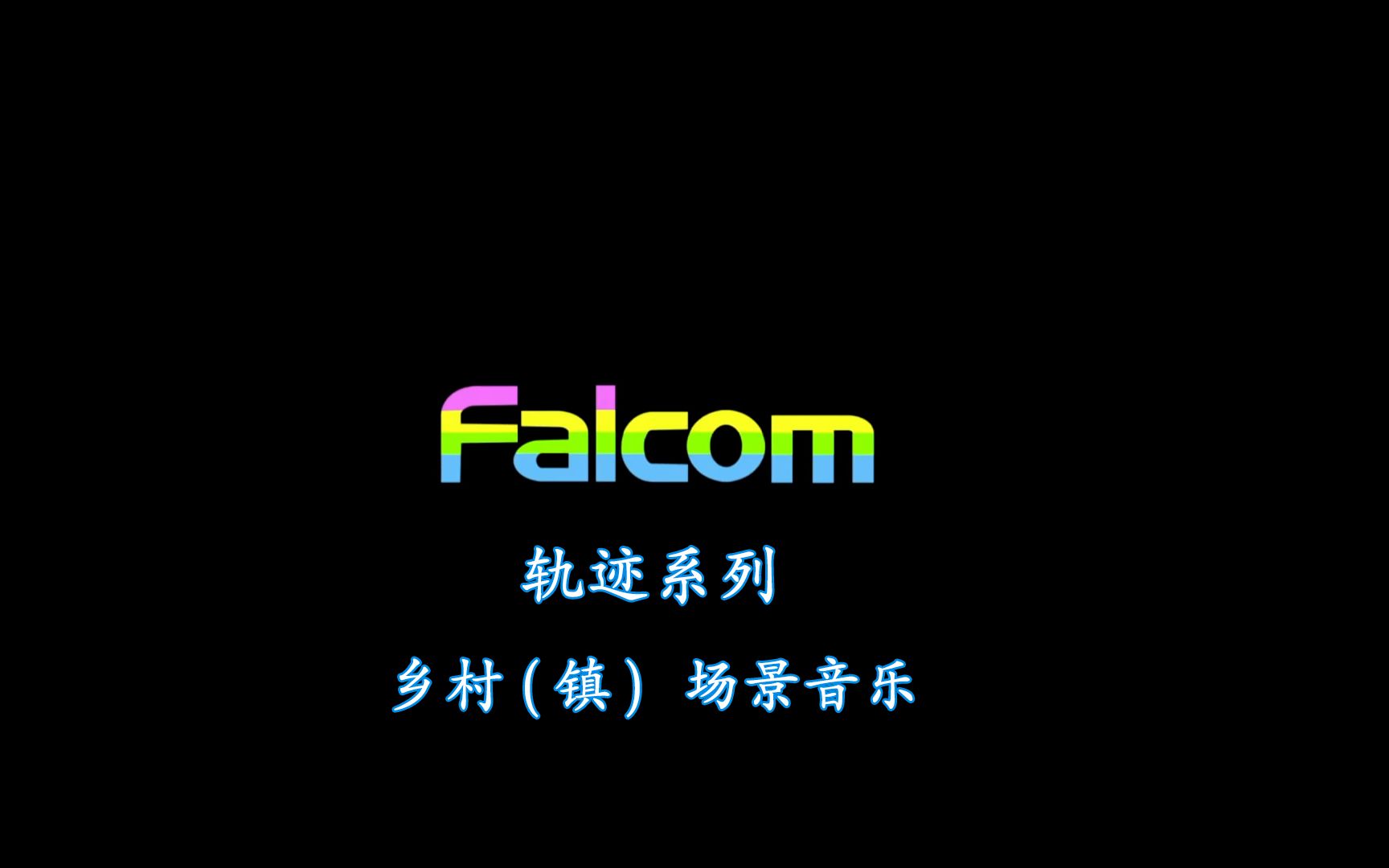 Falcom

轨迹系列

乡村(镇) 场景音乐